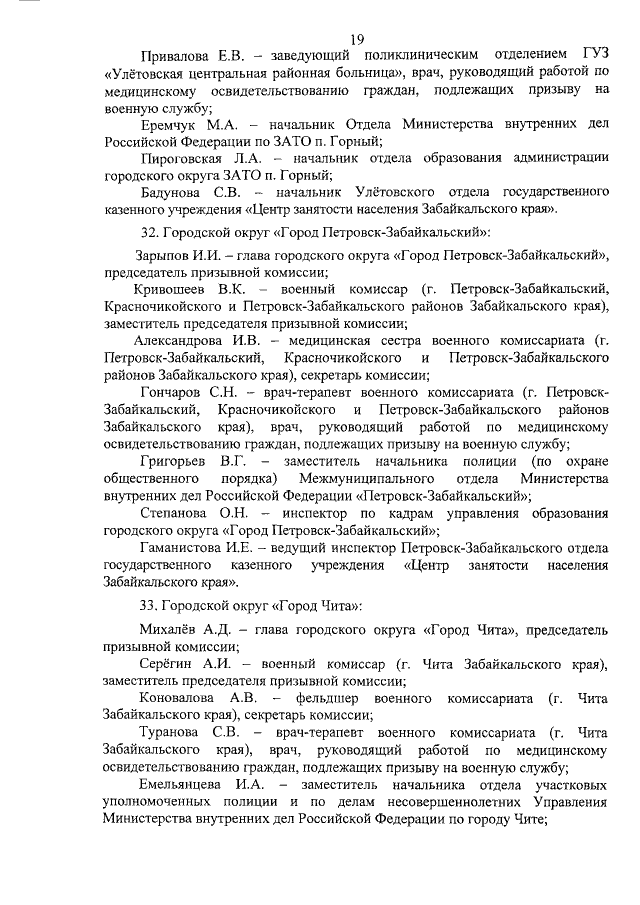 19

Привалова Е.В. – заведующий поликлиническим отделением ГУЗ «Улётовская центральная районная больница», врач, руководящий работой по медицинскому освидетельствованию граждан, подлежащих призыву на военную службу;

Еремчук М.А. – начальник Отдела Министерства внутренних дел Российской Федерации по ЗАТО п. Горный;

Пироговская Л.А. – начальник отдела образования администрации городского округа ЗАТО п. Горный;

Бадунова С.В. – начальник Улётовского отдела государственного казенного учреждения «Центр занятости населения Забайкальского края».

32. Городской округ «Город Петровск-Забайкальский»:

Зарыпов И.И. – глава городского округа «Город Петровск-Забайкальский», председатель призывной комиссии;

Кривошеев В.К. – военный комиссар (г. Петровск-Забайкальский, Красночикойского и Петровск-Забайкальского районов Забайкальского края), заместитель председателя призывной комиссии;

Александрова И.В. – медицинская сестра военного комиссариата (г. Петровск-Забайкальский, Красночикойского и Петровск-Забайкальского районов Забайкальского края), секретарь комиссии;

Гончаров С.Н. – врач-терапевт военного комиссариата (г. Петровск-Забайкальский, Красночикойского и Петровск-Забайкальского районов Забайкальского края), врач, руководящий работой по медицинскому освидетельствованию граждан, подлежащих призыву на военную службу;

Григорьев В.Г. – заместитель начальника полиции (по охране общественного порядка) Межмуниципального отдела Министерства внутренних дел Российской Федерации «Петровск-Забайкальский»;

Степанова О.Н. – инспектор по кадрам управления образования городского округа «Город Петровск-Забайкальский»;

Гаманистова И.Е. – ведущий инспектор Петровск-Забайкальского отдела государственного казенного учреждения «Центр занятости населения Забайкальского края».

33. Городской округ «Город Чита»:

Михалёв А.Д. – глава городского округа «Город Чита», председатель призывной комиссии;

Серёгин А.И. – военный комиссар (г. Чита Забайкальского края), заместитель председателя призывной комиссии;

Коновалова А.В. – фельдшер военного комиссариата (г. Чита Забайкальского края), секретарь комиссии;

Туранова С.В. – врач-терапевт военного комиссариата (г. Чита Забайкальского края), врач, руководящий работой по медицинскому освидетельствованию граждан, подлежащих призыву на военную службу;

Емельянцева И.А. – заместитель начальника отдела участковых уполномоченных полиции и по делам несовершеннолетних Управления Министерства внутренних дел Российской Федерации по городу Чите;